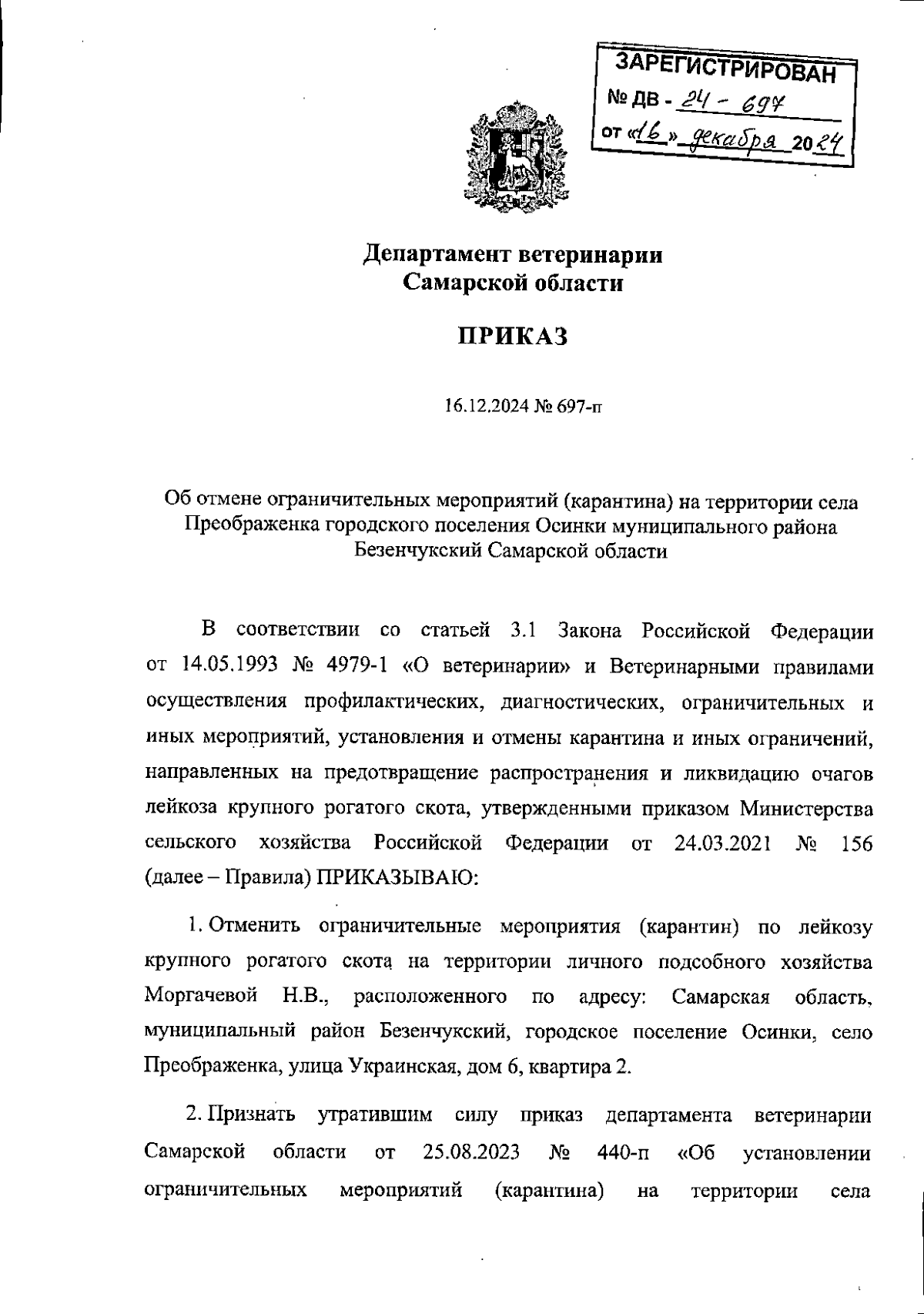 ЗАРЕГИСТРИРОВАН
№ ДВ - 24 - 697
от «16» декабря 2024

Департамент ветеринарии
Самарской области

ПРИКАЗ

16.12.2024 № 697-п

Об отмене ограничительных мероприятий (карантина) на территории села Преображенка городского поселения Осинки муниципального района Безенчукский Самарской области

В соответствии со статьей 3.1 Закона Российской Федерации от 14.05.1993 № 4979-1 «О ветеринарии» и Ветеринарными правилами осуществления профилактических, диагностических, ограничительных и иных мероприятий, установления и отмены карантина и иных ограничений, направленных на предотвращение распространения и ликвидацию очагов лейкоза крупного рогатого скота, утвержденными приказом Министерства сельского хозяйства Российской Федерации от 24.03.2021 № 156 (далее – Правила) ПРИКАЗЫВАЮ:

1. Отменить ограничительные мероприятия (карантин) по лейкозу крупного рогатого скота на территории личного подсобного хозяйства Моргачевой Н.В., расположенного по адресу: Самарская область, муниципальный район Безенчукский, городское поселение Осинки, село Преображенка, улица Украинская, дом 6, квартира 2.

2. Признать утратившим силу приказ департамента ветеринарии Самарской области от 25.08.2023 № 440-п «Об установлении ограничительных мероприятий (карантина) на территории села